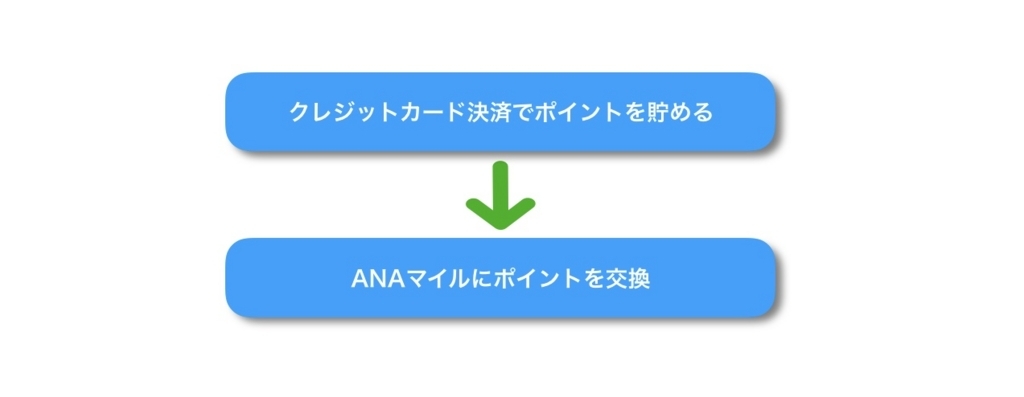 クレジットカード決済でポイントを貯める

ANAマイルにポイントを交換